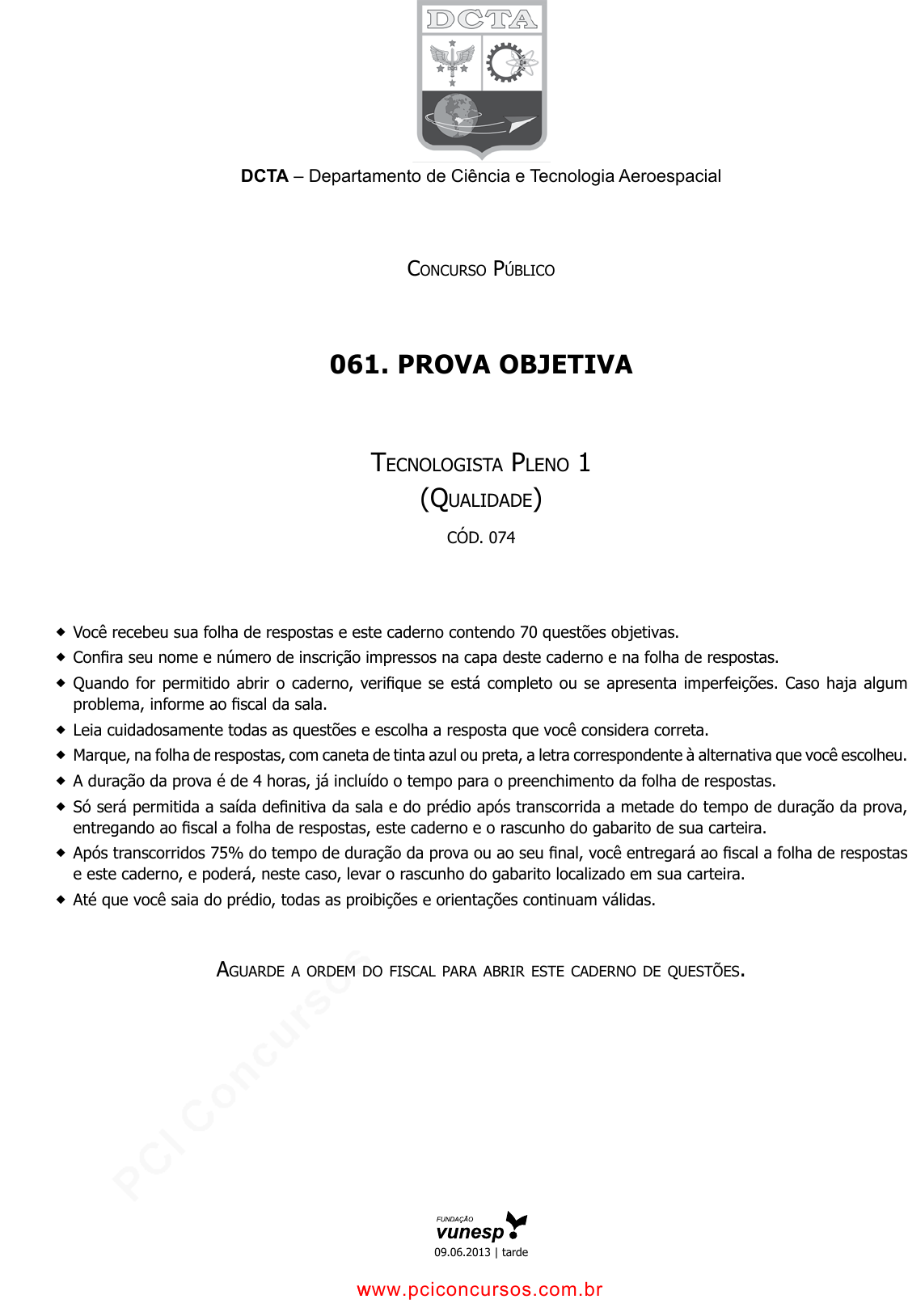 DCTA

DCTA – Departamento de Ciência e Tecnologia Aeroespacial

Concurso Público

061. PROVA OBJETIVA

Tecnologista Pleno 1
(Qualidade)
CÓD. 074

◆ Você recebeu sua folha de respostas e este caderno contendo 70 questões objetivas.
◆ Confira seu nome e número de inscrição impressos na capa deste caderno e na folha de respostas.
◆ Quando for permitido abrir o caderno, verifique se está completo ou se apresenta imperfeições. Caso haja algum problema, informe ao fiscal da sala.
◆ Leia cuidadosamente todas as questões e escolha a resposta que você considera correta.
◆ Marque, na folha de respostas, com caneta de tinta azul ou preta, a letra correspondente à alternativa que você escolheu.
◆ A duração da prova é de 4 horas, já incluído o tempo para o preenchimento da folha de respostas.
◆ Só será permitida a saída definitiva da sala e do prédio após transcorrida a metade do tempo de duração da prova, entregando ao fiscal a folha de respostas, este caderno e o rascunho do gabarito de sua carteira.
◆ Após transcorridos 75% do tempo de duração da prova ou ao seu final, você entregará ao fiscal a folha de respostas e este caderno, e poderá, neste caso, levar o rascunho do gabarito localizado em sua carteira.
◆ Até que você saia do prédio, todas as proibições e orientações continuam válidas.

Aguarde a ordem do fiscal para abrir este caderno de questões.

PCI Concursos

FUNDAÇÃO
vunesp
09.06.2013 | tarde

www.pciconcursos.com.br